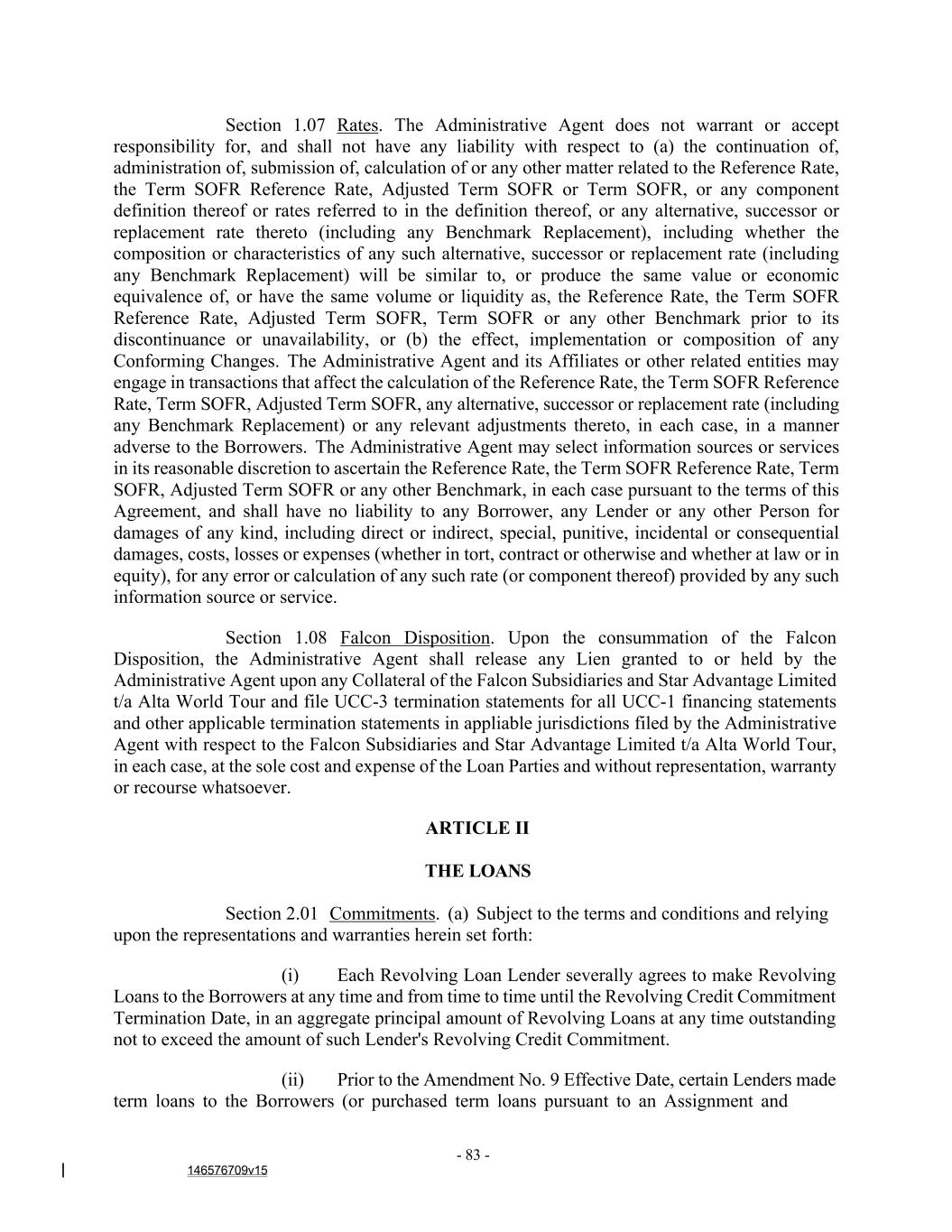 Section 1.07 Rates. The Administrative Agent does not warrant or accept responsibility for, and shall not have any liability with respect to (a) the continuation of, administration of, submission of, calculation of or any other matter related to the Reference Rate, the Term SOFR Reference Rate, Adjusted Term SOFR or Term SOFR, or any component definition thereof or rates referred to in the definition thereof, or any alternative, successor or replacement rate thereto (including any Benchmark Replacement), including whether the composition or characteristics of any such alternative, successor or replacement rate (including any Benchmark Replacement) will be similar to, or produce the same value or economic equivalence of, or have the same volume or liquidity as, the Reference Rate, the Term SOFR Reference Rate, Adjusted Term SOFR, Term SOFR or any other Benchmark prior to its discontinuance or unavailability, or (b) the effect, implementation or composition of any Conforming Changes. The Administrative Agent and its Affiliates or other related entities may engage in transactions that affect the calculation of the Reference Rate, the Term SOFR Reference Rate, Term SOFR, Adjusted Term SOFR, any alternative, successor or replacement rate (including any Benchmark Replacement) or any relevant adjustments thereto, in each case, in a manner adverse to the Borrowers. The Administrative Agent may select information sources or services in its reasonable discretion to ascertain the Reference Rate, the Term SOFR Reference Rate, Term SOFR, Adjusted Term SOFR or any other Benchmark, in each case pursuant to the terms of this Agreement, and shall have no liability to any Borrower, any Lender or any other Person for damages of any kind, including direct or indirect, special, punitive, incidental or consequential damages, costs, losses or expenses (whether in tort, contract or otherwise and whether at law or in equity), for any error or calculation of any such rate (or component thereof) provided by any such information source or service.

Section 1.08 Falcon Disposition. Upon the consummation of the Falcon Disposition, the Administrative Agent shall release any Lien granted to or held by the Administrative Agent upon any Collateral of the Falcon Subsidiaries and Star Advantage Limited t/a Alta World Tour and file UCC-3 termination statements for all UCC-1 financing statements and other applicable termination statements in appliable jurisdictions filed by the Administrative Agent with respect to the Falcon Subsidiaries and Star Advantage Limited t/a Alta World Tour, in each case, at the sole cost and expense of the Loan Parties and without representation, warranty or recourse whatsoever.

ARTICLE II

THE LOANS

Section 2.01 Commitments. (a) Subject to the terms and conditions and relying upon the representations and warranties herein set forth:

(i) Each Revolving Loan Lender severally agrees to make Revolving Loans to the Borrowers at any time and from time to time until the Revolving Credit Commitment Termination Date, in an aggregate principal amount of Revolving Loans at any time outstanding not to exceed the amount of such Lender's Revolving Credit Commitment.

(ii) Prior to the Amendment No. 9 Effective Date, certain Lenders made term loans to the Borrowers (or purchased term loans pursuant to an Assignment and

- 83 -

146576709v15